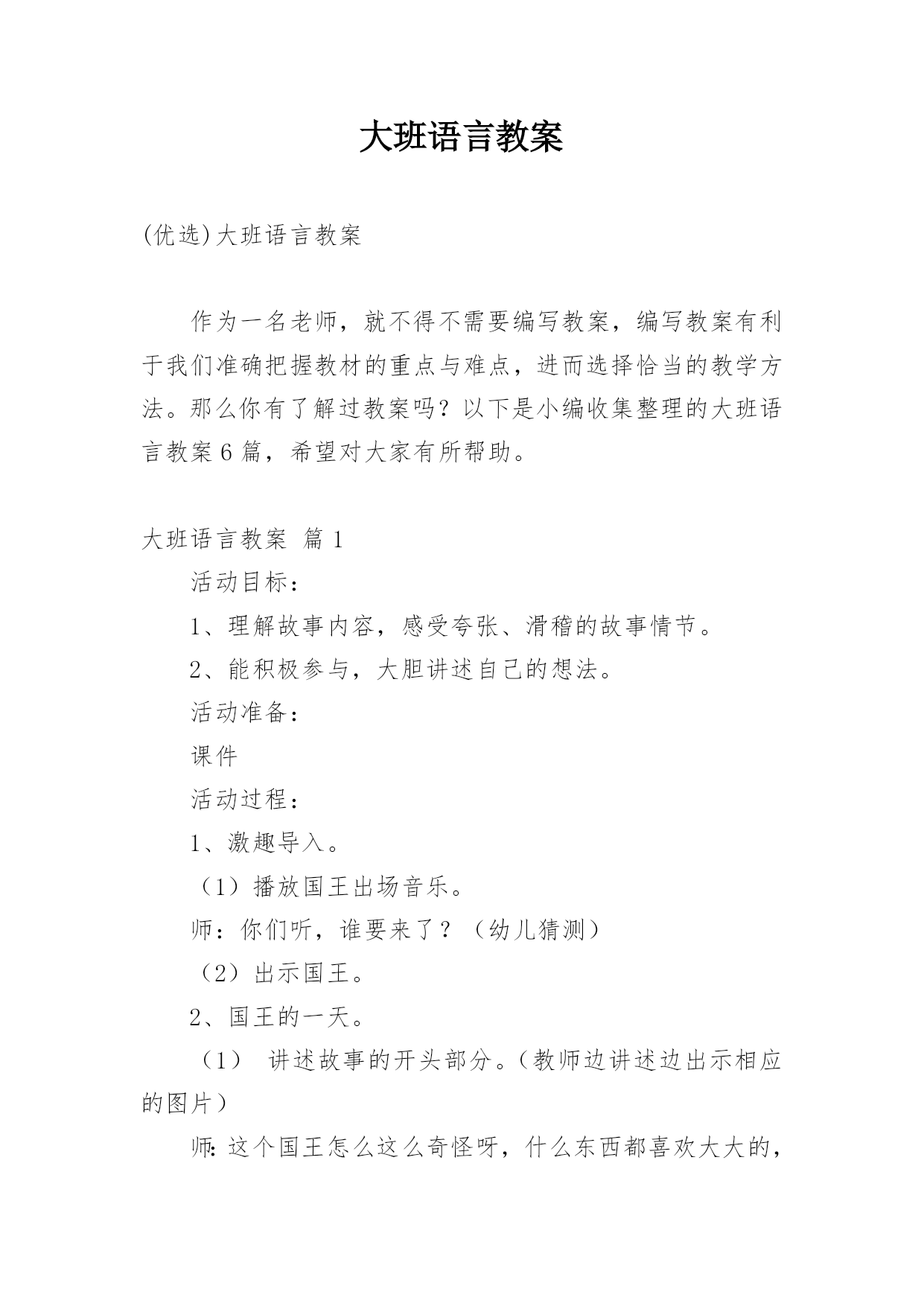 大班语言教案

(优选)大班语言教案

作为一名老师，就不得不需要编写教案，编写教案有利于我们准确把握教材的重点与难点，进而选择恰当的教学方法。那么你有了解过教案吗？以下是小编收集整理的大班语言教案6篇，希望对大家有所帮助。

大班语言教案 篇1

活动目标：

1、理解故事内容，感受夸张、滑稽的故事情节。

2、能积极参与，大胆讲述自己的想法。

活动准备：

课件

活动过程：

1、激趣导入。

（1）播放国王出场音乐。

师：你们听，谁要来了？（幼儿猜测）

（2）出示国王。

2、国王的一天。

（1） 讲述故事的开头部分。(教师边讲述边出示相应的图片)

师:这个国王怎么这么奇怪呀，什么东西都喜欢大大的，